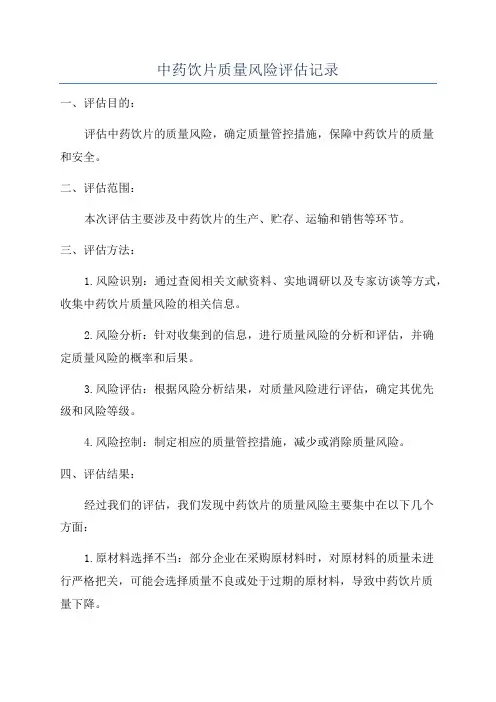 中药饮片质量风险评估记录

一、评估目的：

评估中药饮片的质量风险，确定质量管控措施，保障中药饮片的质量和安全。

二、评估范围：

本次评估主要涉及中药饮片的生产、贮存、运输和销售等环节。

三、评估方法：

1.风险识别：通过查阅相关文献资料、实地调研以及专家访谈等方式，收集中药饮片质量风险的相关信息。

2.风险分析：针对收集到的信息，进行质量风险的分析和评估，并确定质量风险的概率和后果。

3.风险评估：根据风险分析结果，对质量风险进行评估，确定其优先级和风险等级。

4.风险控制：制定相应的质量管控措施，减少或消除质量风险。

四、评估结果：

经过我们的评估，我们发现中药饮片的质量风险主要集中在以下几个方面：

1.原材料选择不当：部分企业在采购原材料时，对原材料的质量未进行严格把关，可能会选择质量不良或处于过期的原材料，导致中药饮片质量下降。